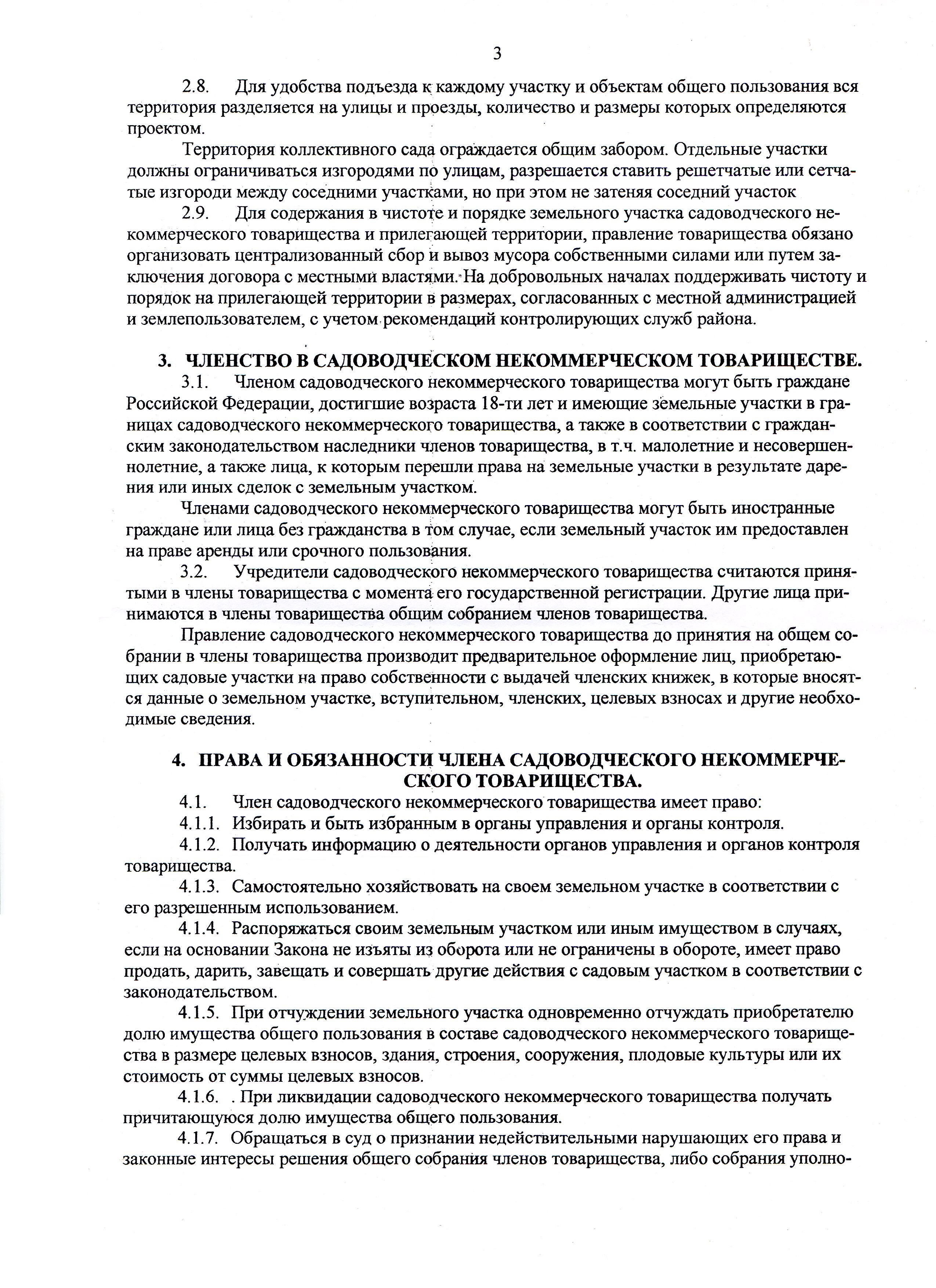 3

2.8. Для удобства подъезда к каждому участку и объектам общего пользования вся территория разделяется на улицы и проезды, количество и размеры которых определяются проектом.

Территория коллективного сада ограждается общим забором. Отдельные участки должны ограничиваться изгородями по улицам, разрешается ставить решетчатые или сетчатые изгороди между соседними участками, но при этом не затеняя соседний участок

2.9. Для содержания в чистоте и порядке земельного участка садоводческого некоммерческого товарищества и прилегающей территории, правление товарищества обязано организовать централизованный сбор и вывоз мусора собственными силами или путем заключения договора с местными властями. На добровольных началах поддерживать чистоту и порядок на прилегающей территории в размерах, согласованных с местной администрацией и землепользователем, с учетом рекомендаций контролирующих служб района.

3. ЧЛЕНСТВО В САДОВОДЧЕСКОМ НЕКОММЕРЧЕСКОМ ТОВАРИЩЕСТВЕ.

3.1. Членом садоводческого некоммерческого товарищества могут быть граждане Российской Федерации, достигшие возраста 18-ти лет и имеющие земельные участки в границах садоводческого некоммерческого товарищества, а также в соответствии с гражданским законодательством наследники членов товарищества, в т.ч. малолетние и несовершеннолетние, а также лица, к которым перешли права на земельные участки в результате дарения или иных сделок с земельным участком.

Членами садоводческого некоммерческого товарищества могут быть иностранные граждане или лица без гражданства в том случае, если земельный участок им предоставлен на праве аренды или срочного пользования.

3.2. Учредители садоводческого некоммерческого товарищества считаются принятыми в члены товарищества с момента его государственной регистрации. Другие лица принимаются в члены товарищества общим собранием членов товарищества.

Правление садоводческого некоммерческого товарищества до принятия на общем собрании в члены товарищества производит предварительное оформление лиц, приобретающих садовые участки на право собственности с выдачей членских книжек, в которые вносятся данные о земельном участке, вступительном, членских, целевых взносах и другие необходимые сведения.

4. ПРАВА И ОБЯЗАННОСТИ ЧЛЕНА САДОВОДЧЕСКОГО НЕКОММЕРЧЕСКОГО ТОВАРИЩЕСТВА.

4.1. Член садоводческого некоммерческого товарищества имеет право:

4.1.1. Избирать и быть избранным в органы управления и органы контроля.

4.1.2. Получать информацию о деятельности органов управления и органов контроля товарищества.

4.1.3. Самостоятельно хозяйствовать на своем земельном участке в соответствии с его разрешенным использованием.

4.1.4. Распоряжаться своим земельным участком или иным имуществом в случаях, если на основании Закона не изъяты из оборота или не ограничены в обороте, имеет право продать, дарить, завещать и совершать другие действия с садовым участком в соответствии с законодательством.

4.1.5. При отчуждении земельного участка одновременно отчуждать приобретателю долю имущества общего пользования в составе садоводческого некоммерческого товарищества в размере целевых взносов, здания, строения, сооружения, плодовые культуры или их стоимость от суммы целевых взносов.

4.1.6. . При ликвидации садоводческого некоммерческого товарищества получать причитающуюся долю имущества общего пользования.

4.1.7. Обращаться в суд о признании недействительными нарушающих его права и законные интересы решения общего собрания членов товарищества, либо собрания уполно-